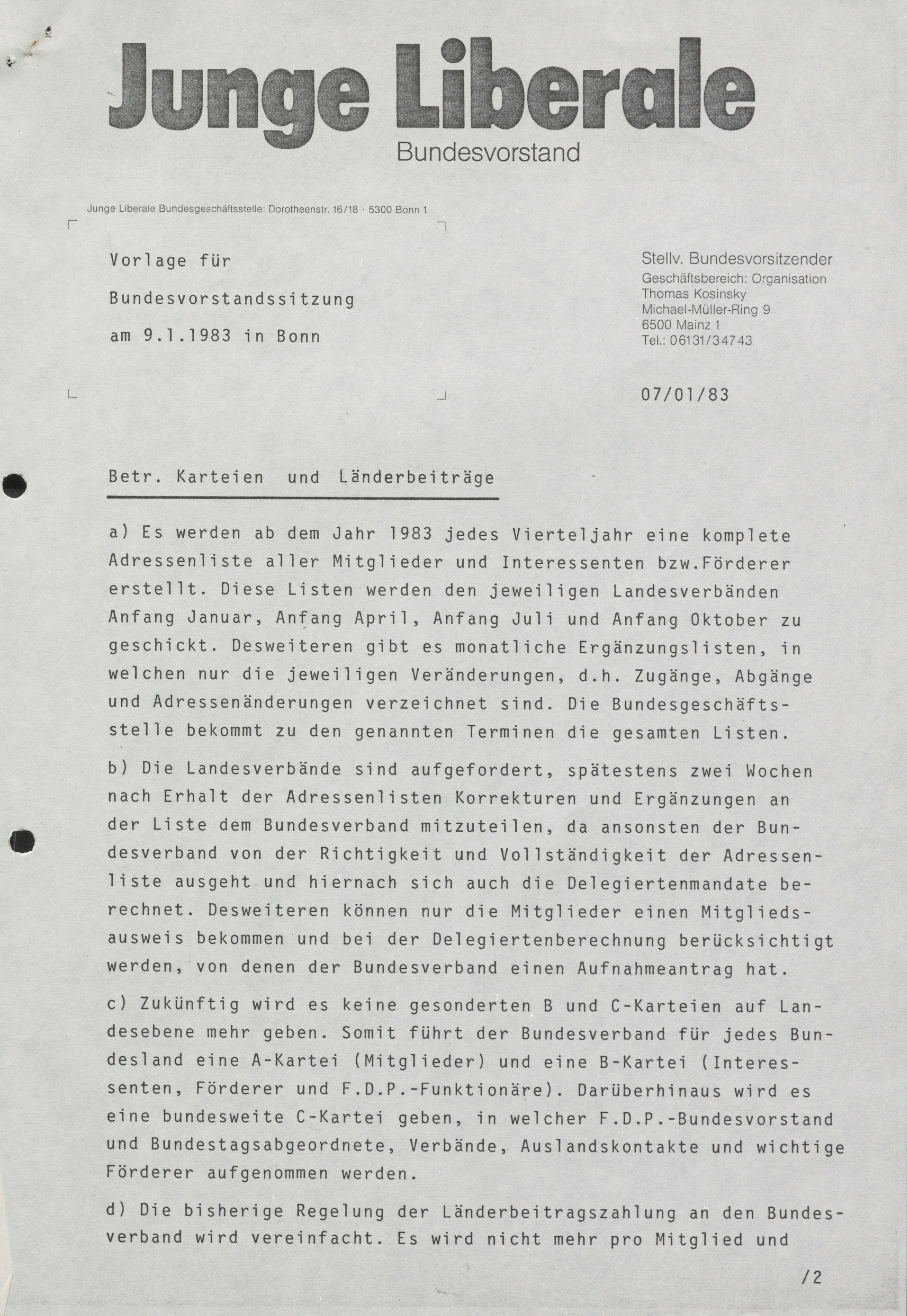 Junge Liberale
Bundesvorstand

Junge Liberale Bundesgeschäftsstelle: Dorotheenstr. 16/18 · 5300 Bonn 1

Vorlage für

Bundesvorstandssitzung

am 9.1.1983 in Bonn

Stellv. Bundesvorsitzender
Geschäftsbereich: Organisation
Thomas Kosinsky
Michael-Müller-Ring 9
6500 Mainz 1
Tel.: 06131/34743

07/01/83

Betr. Karteien und Länderbeiträge

a) Es werden ab dem Jahr 1983 jedes Vierteljahr eine komplete Adressenliste aller Mitglieder und Interessenten bzw.Förderer erstellt. Diese Listen werden den jeweiligen Landesverbänden Anfang Januar, Anfang April, Anfang Juli und Anfang Oktober zu geschickt. Desweiteren gibt es monatliche Ergänzungslisten, in welchen nur die jeweiligen Veränderungen, d.h. Zugänge, Abgänge und Adressenänderungen verzeichnet sind. Die Bundesgeschäftsstelle bekommt zu den genannten Terminen die gesamten Listen.

b) Die Landesverbände sind aufgefordert, spätestens zwei Wochen nach Erhalt der Adressenlisten Korrekturen und Ergänzungen an der Liste dem Bundesverband mitzuteilen, da ansonsten der Bundesverband von der Richtigkeit und Vollständigkeit der Adressenliste ausgeht und hiernach sich auch die Delegiertenmandate berechnet. Desweiteren können nur die Mitglieder einen Mitgliedsausweis bekommen und bei der Delegiertenberechnung berücksichtigt werden, von denen der Bundesverband einen Aufnahmeantrag hat.

c) Zukünftig wird es keine gesonderten B und C-Karteien auf Landesebene mehr geben. Somit führt der Bundesverband für jedes Bundesland eine A-Kartei (Mitglieder) und eine B-Kartei (Interessenten, Förderer und F.D.P.-Funktionäre). Darüberhinaus wird es eine bundesweite C-Kartei geben, in welcher F.D.P.-Bundesvorstand und Bundestagsabgeordnete, Verbände, Auslandskontakte und wichtige Förderer aufgenommen werden.

d) Die bisherige Regelung der Länderbeitragszahlung an den Bundesverband wird vereinfacht. Es wird nicht mehr pro Mitglied und

/2